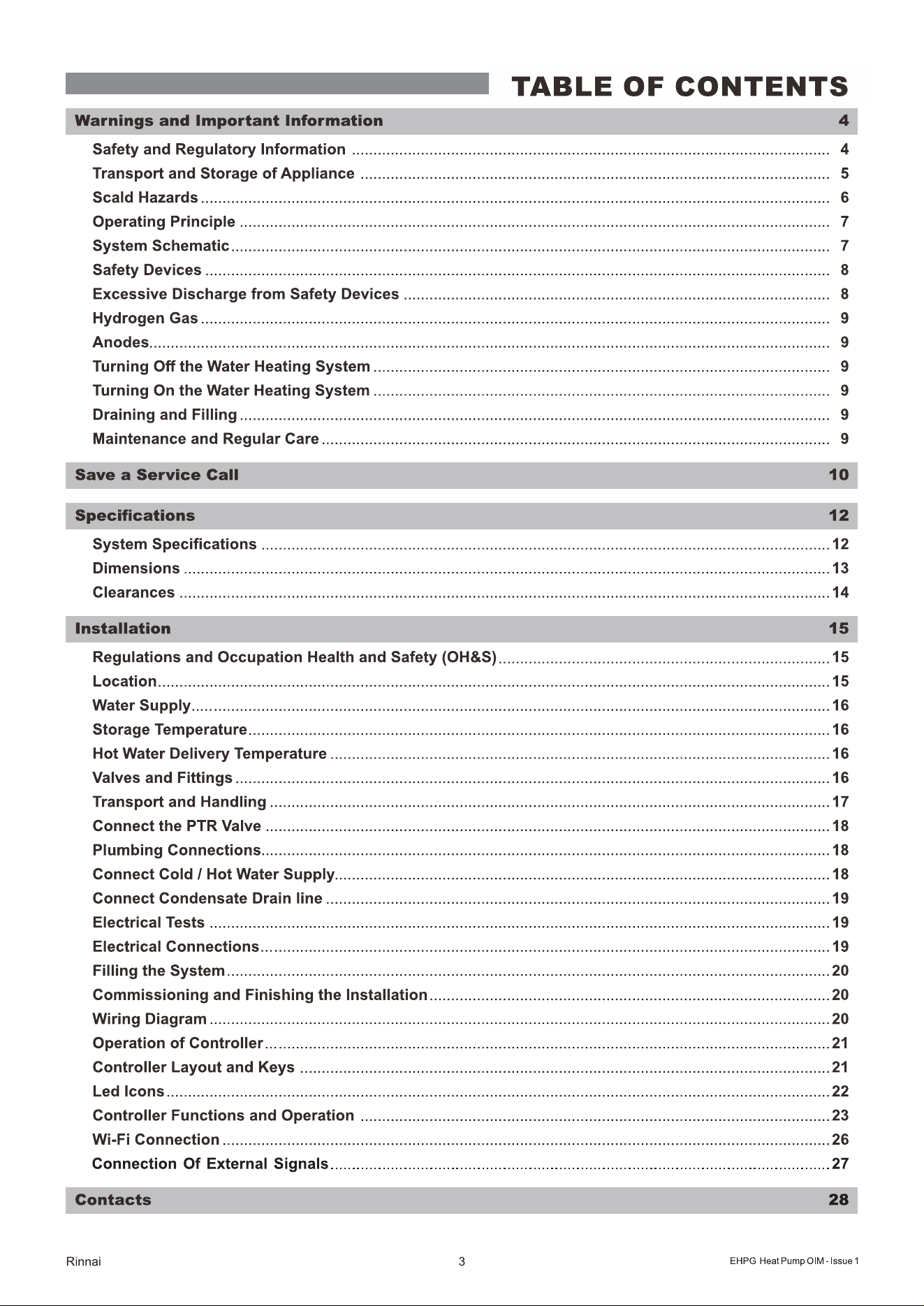 TABLE OF CONTENTS

Warnings and Important Information 4

Safety and Regulatory Information 4
Transport and Storage of Appliance 5
Scald Hazards 6
Operating Principle 7
System Schematic 7
Safety Devices 8
Excessive Discharge from Safety Devices 8
Hydrogen Gas 9
Anodes 9
Turning Off the Water Heating System 9
Turning On the Water Heating System 9
Draining and Filling 9
Maintenance and Regular Care 9

Save a Service Call 10

Specifications 12

System Specifications 12
Dimensions 13
Clearances 14

Installation 15

Regulations and Occupation Health and Safety (OH&S) 15
Location 15
Water Supply 16
Storage Temperature 16
Hot Water Delivery Temperature 16
Valves and Fittings 16
Transport and Handling 17
Connect the PTR Valve 18
Plumbing Connections 18
Connect Cold / Hot Water Supply 18
Connect Condensate Drain line 19
Electrical Tests 19
Electrical Connections 19
Filling the System 20
Commissioning and Finishing the Installation 20
Wiring Diagram 20
Operation of Controller 21
Controller Layout and Keys 21
Led Icons 22
Controller Functions and Operation 23
Wi-Fi Connection 26
Connection Of External Signals 27

Contacts 28

Rinnai 3 EHPG Heat Pump OIM - Issue 1